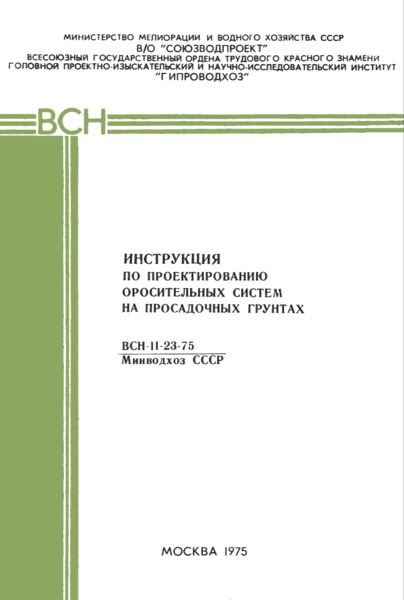 МИНИСТЕРСТВО МЕЛИОРАЦИИ И ВОДНОГО ХОЗЯЙСТВА СССР
В/О "СОЮЗВОДПРОЕКТ"
ВСЕСОЮЗНЫЙ ГОСУДАРСТВЕННЫЙ ОРДЕНА ТРУДОВОГО КРАСНОГО ЗНАМЕНИ ГОЛОВНОЙ ПРОЕКТНО-ИЗЫСКАТЕЛЬСКИЙ И НАУЧНО-ИССЛЕДОВАТЕЛЬСКИЙ ИНСТИТУТ "ГИПРОВОДХОЗ"

ВСН

ИНСТРУКЦИЯ
ПО ПРОЕКТИРОВАНИЮ
ОРОСИТЕЛЬНЫХ СИСТЕМ
НА ПРОСАДОЧНЫХ ГРУНТАХ

ВСН-II-23-75
Минводхоз СССР

МОСКВА 1975